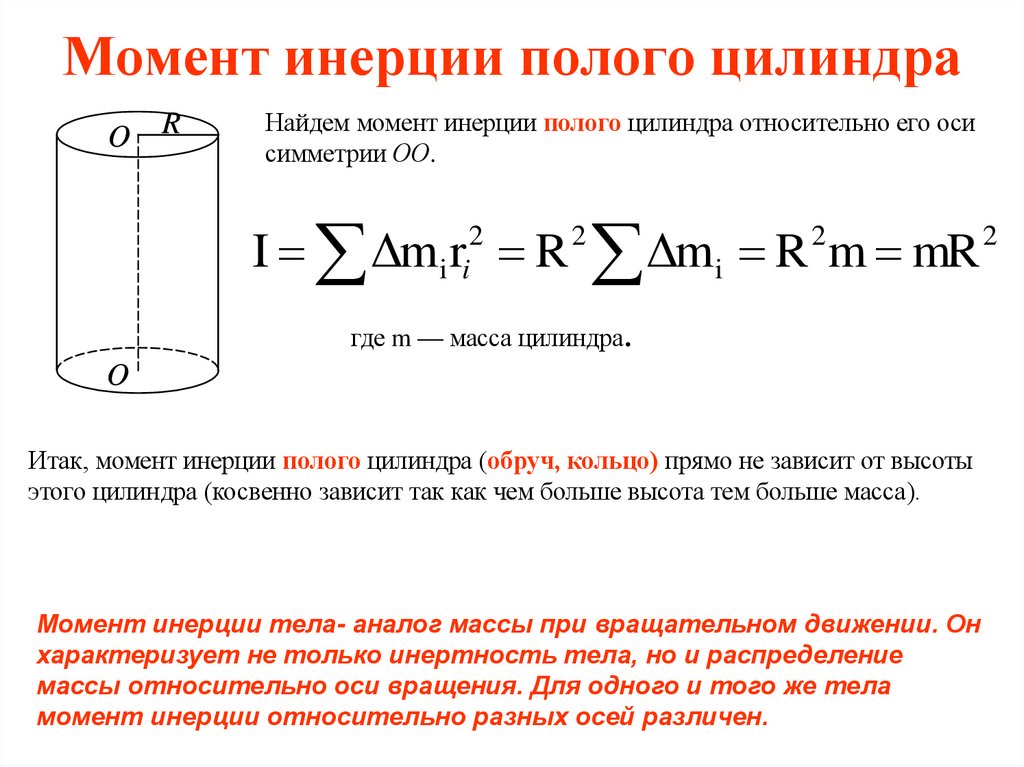 Момент инерции полого цилиндра

O R

O

Найдем момент инерции полого цилиндра относительно его оси симметрии OO.

$I = \sum \Delta m_i r_i^2 = R^2 \sum \Delta m_i = R^2 m = mR^2$

где m — масса цилиндра.

Итак, момент инерции полого цилиндра (обруч, кольцо) прямо не зависит от высоты этого цилиндра (косвенно зависит так как чем больше высота тем больше масса).

Момент инерции тела- аналог массы при вращательном движении. Он характеризует не только инертность тела, но и распределение массы относительно оси вращения. Для одного и того же тела момент инерции относительно разных осей различен.